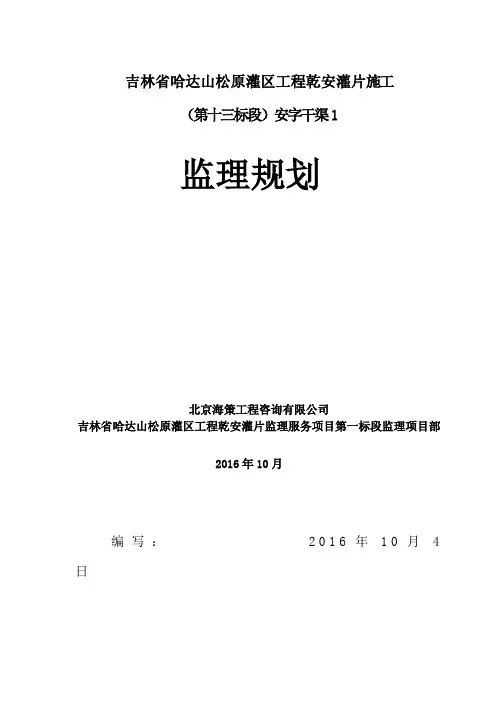 吉林省哈达山松原灌区工程乾安灌片施工

（第十三标段）安字干渠1

监理规划

北京海策工程咨询有限公司
吉林省哈达山松原灌区工程乾安灌片监理服务项目第一标段监理项目部

2016年10月

编写： 2016年10月4日